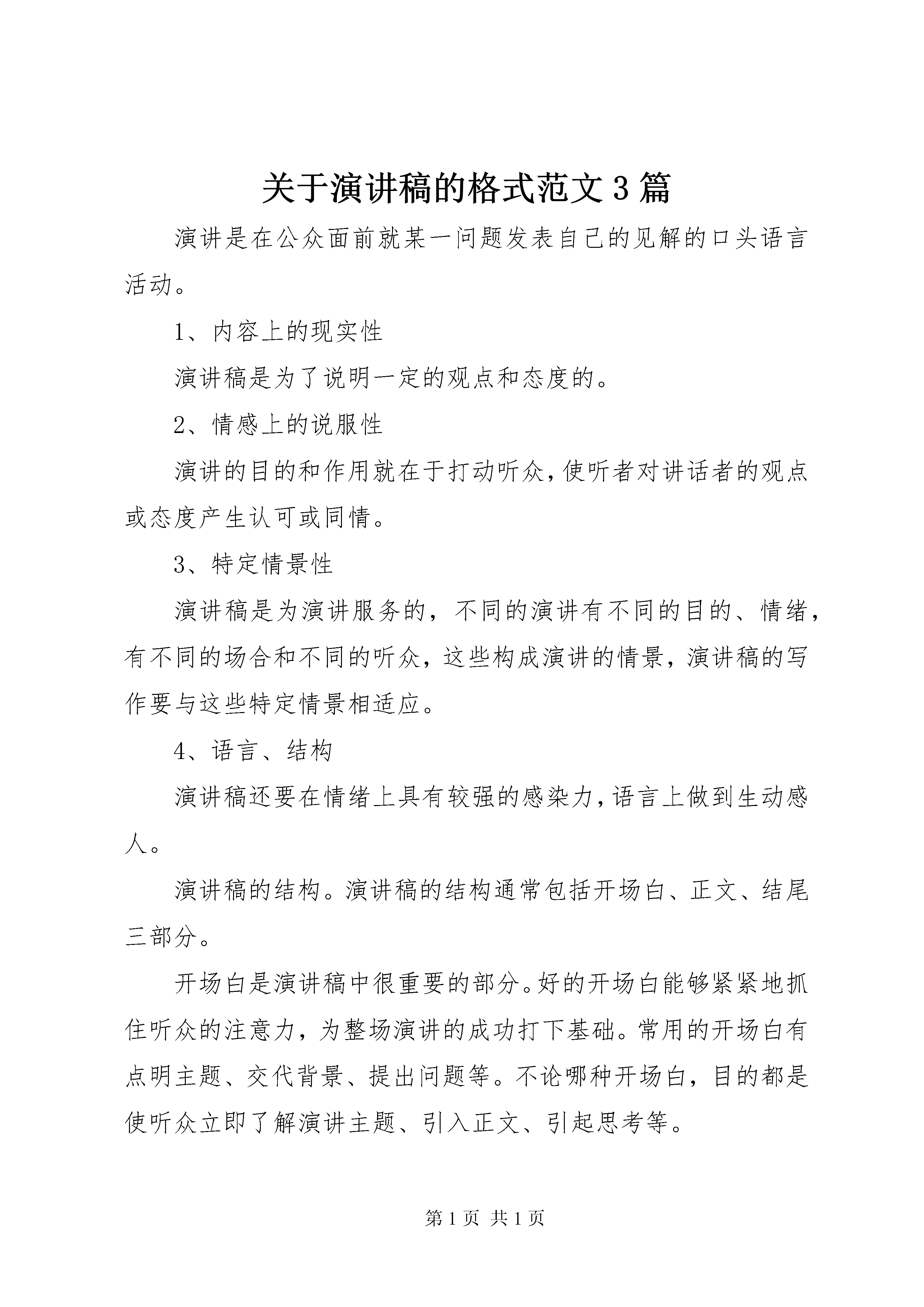 关于演讲稿的格式范文3篇

演讲是在公众面前就某一问题发表自己的见解的口头语言活动。

1、内容上的现实性

演讲稿是为了说明一定的观点和态度的。

2、情感上的说服性

演讲的目的和作用就在于打动听众,使听者对讲话者的观点或态度产生认可或同情。

3、特定情景性

演讲稿是为演讲服务的，不同的演讲有不同的目的、情绪，有不同的场合和不同的听众，这些构成演讲的情景，演讲稿的写作要与这些特定情景相适应。

4、语言、结构

演讲稿还要在情绪上具有较强的感染力,语言上做到生动感人。

演讲稿的结构。演讲稿的结构通常包括开场白、正文、结尾三部分。

开场白是演讲稿中很重要的部分。好的开场白能够紧紧地抓住听众的注意力，为整场演讲的成功打下基础。常用的开场白有点明主题、交代背景、提出问题等。不论哪种开场白，目的都是使听众立即了解演讲主题、引入正文、引起思考等。

第1页 共1页